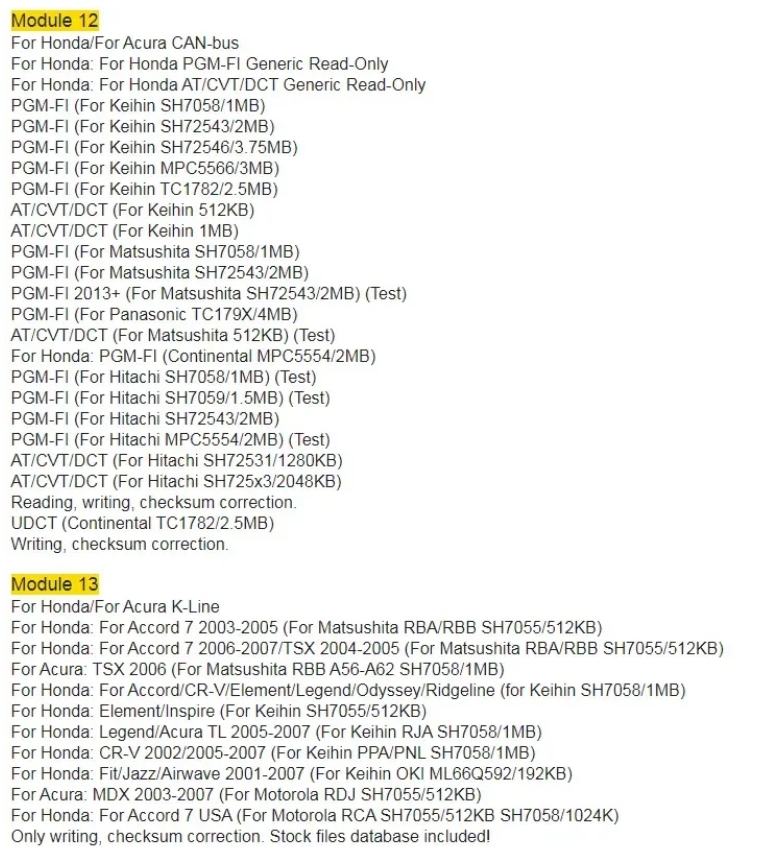 Module 12
For Honda/For Acura CAN-bus
For Honda: For Honda PGM-FI Generic Read-Only
For Honda: For Honda AT/CVT/DCT Generic Read-Only
PGM-FI (For Keihin SH7058/1MB)
PGM-FI (For Keihin SH72543/2MB)
PGM-FI (For Keihin SH72546/3.75MB)
PGM-FI (For Keihin MPC5566/3MB)
PGM-FI (For Keihin TC1782/2.5MB)
AT/CVT/DCT (For Keihin 512KB)
AT/CVT/DCT (For Keihin 1MB)
PGM-FI (For Matsushita SH7058/1MB)
PGM-FI (For Matsushita SH72543/2MB)
PGM-FI 2013+ (For Matsushita SH72543/2MB) (Test)
PGM-FI (For Panasonic TC179X/4MB)
AT/CVT/DCT (For Matsushita 512KB) (Test)
For Honda: PGM-FI (Continental MPC5554/2MB)
PGM-FI (For Hitachi SH7058/1MB) (Test)
PGM-FI (For Hitachi SH7059/1.5MB) (Test)
PGM-FI (For Hitachi SH72543/2MB)
PGM-FI (For Hitachi MPC5554/2MB) (Test)
AT/CVT/DCT (For Hitachi SH72531/1280KB)
AT/CVT/DCT (For Hitachi SH725x3/2048KB)
Reading, writing, checksum correction.
UDCT (Continental TC1782/2.5MB)
Writing, checksum correction.

Module 13
For Honda/For Acura K-Line
For Honda: For Accord 7 2003-2005 (For Matsushita RBA/RBB SH7055/512KB)
For Honda: For Accord 7 2006-2007/TSX 2004-2005 (For Matsushita RBA/RBB SH7055/512KB)
For Acura: TSX 2006 (For Matsushita RBB A56-A62 SH7058/1MB)
For Honda: For Accord/CR-V/Element/Legend/Odyssey/Ridgeline (for Keihin SH7058/1MB)
For Honda: Element/Inspire (For Keihin SH7055/512KB)
For Honda: Legend/Acura TL 2005-2007 (For Keihin RJA SH7058/1MB)
For Honda: CR-V 2002/2005-2007 (For Keihin PPA/PNL SH7058/1MB)
For Honda: Fit/Jazz/Airwave 2001-2007 (For Keihin OKI ML66Q592/192KB)
For Acura: MDX 2003-2007 (For Motorola RDJ SH7055/512KB)
For Honda: For Accord 7 USA (For Motorola RCA SH7055/512KB SH7058/1024K)
Only writing, checksum correction. Stock files database included!